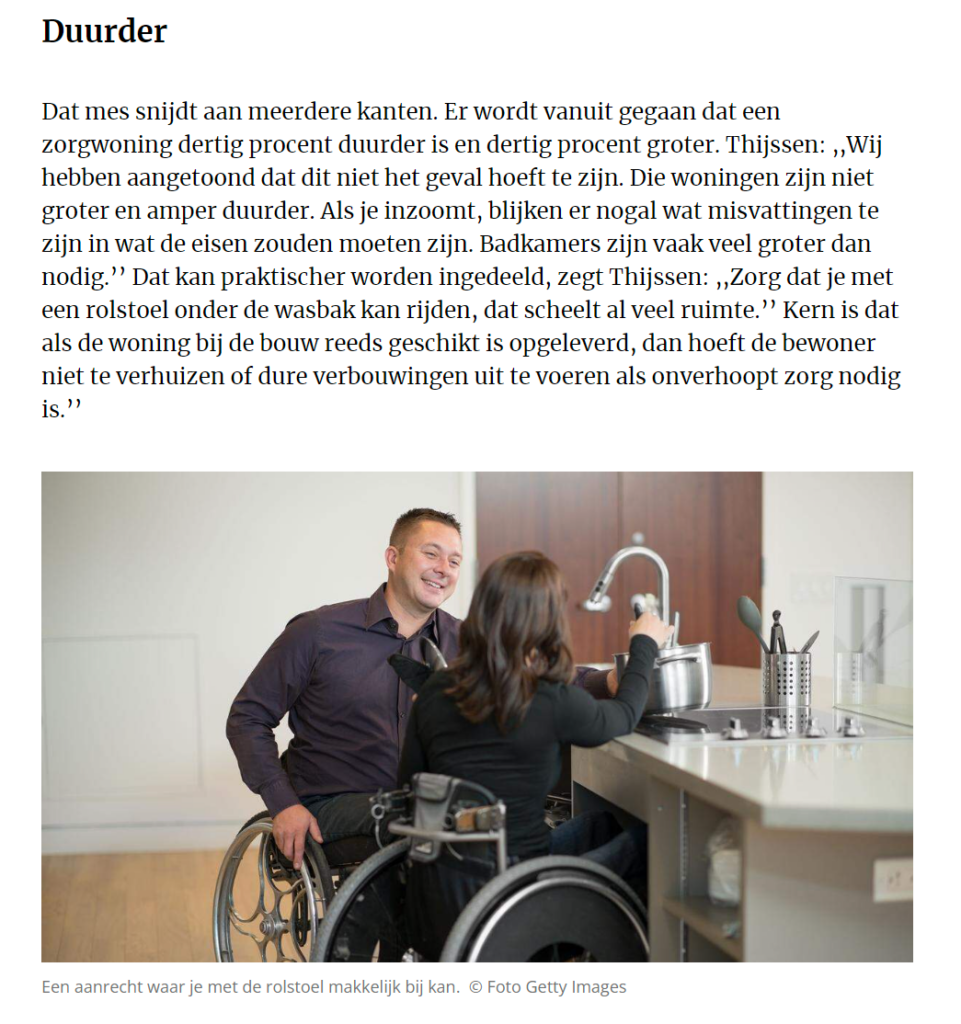 Duurder

Dat mes snijdt aan meerdere kanten. Er wordt vanuit gegaan dat een zorgwoning dertig procent duurder is en dertig procent groter. Thijssen: ,,Wij hebben aangetoond dat dit niet het geval hoeft te zijn. Die woningen zijn niet groter en amper duurder. Als je inzoomt, blijken er nogal wat misvattingen te zijn in wat de eisen zouden moeten zijn. Badkamers zijn vaak veel groter dan nodig.'' Dat kan praktischer worden ingedeeld, zegt Thijssen: ,,Zorg dat je met een rolstoel onder de wasbak kan rijden, dat scheelt al veel ruimte.'' Kern is dat als de woning bij de bouw reeds geschikt is opgeleverd, dan hoeft de bewoner niet te verhuizen of dure verbouwingen uit te voeren als onverhoopt zorg nodig is.''

Een aanrecht waar je met de rolstoel makkelijk bij kan. © Foto Getty Images